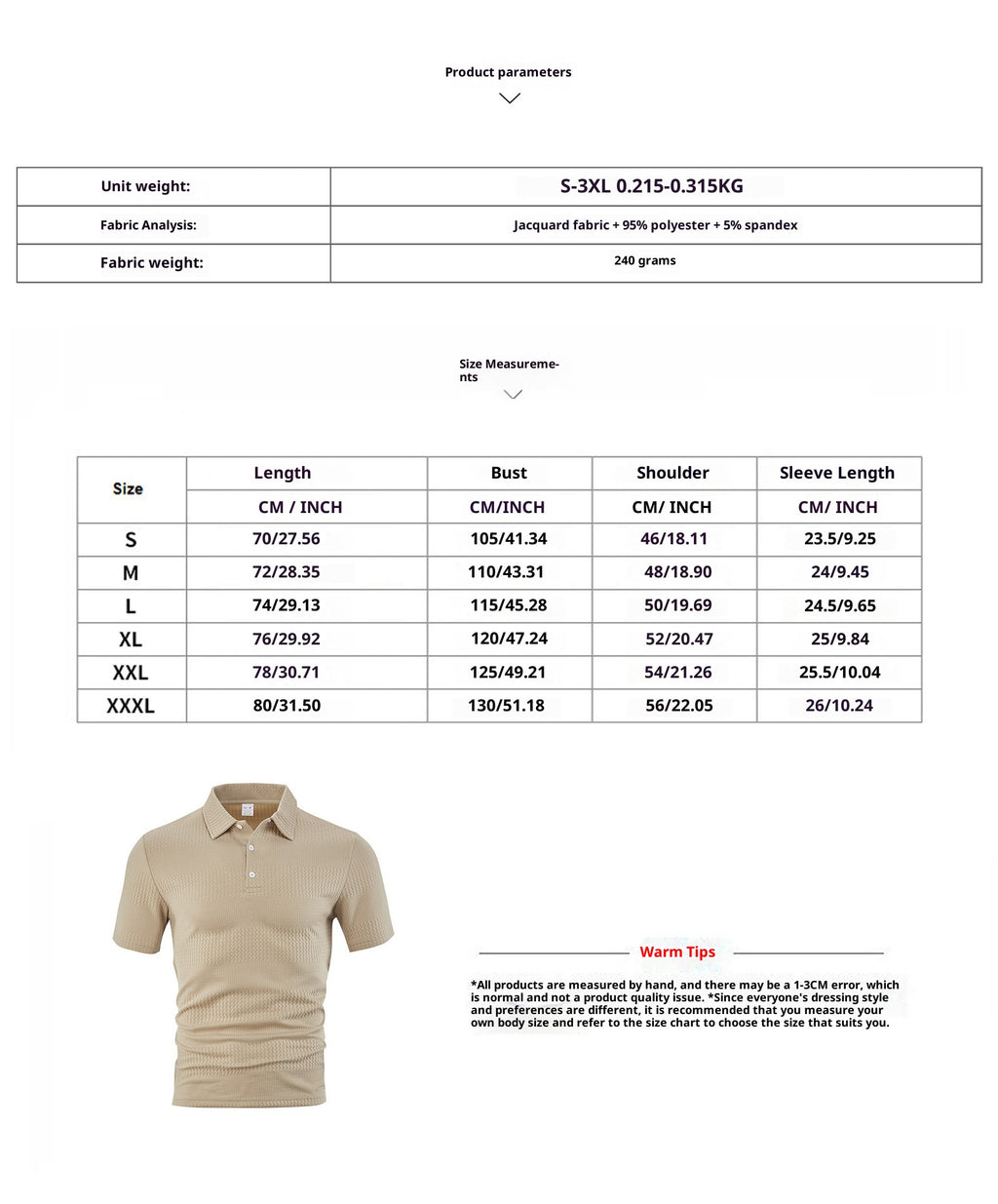 Product parameters

Unit weight:
S-3XL 0.215-0.315KG
Fabric Analysis:
Jacquard fabric + 95% polyester + 5% spandex
Fabric weight:
240 grams

Size Measurements

| Size | Length | Bust | Shoulder | Sleeve Length |
|---|---|---|---|---|
|  | CM / INCH | CM/INCH | CM/ INCH | CM/ INCH |
| S | 70/27.56 | 105/41.34 | 46/18.11 | 23.5/9.25 |
| M | 72/28.35 | 110/43.31 | 48/18.90 | 24/9.45 |
| L | 74/29.13 | 115/45.28 | 50/19.69 | 24.5/9.65 |
| XL | 76/29.92 | 120/47.24 | 52/20.47 | 25/9.84 |
| XXL | 78/30.71 | 125/49.21 | 54/21.26 | 25.5/10.04 |
| XXXL | 80/31.50 | 130/51.18 | 56/22.05 | 26/10.24 |

Warm Tips

*All products are measured by hand, and there may be a 1-3CM error, which is normal and not a product quality issue. *Since everyone's dressing style and preferences are different, it is recommended that you measure your own body size and refer to the size chart to choose the size that suits you.